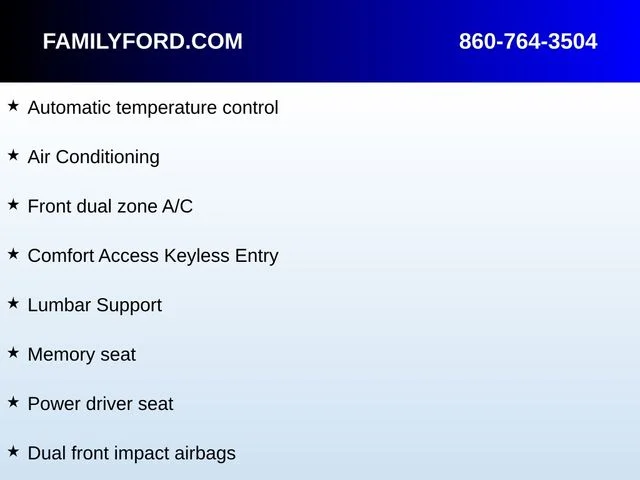 FAMILYFORD.COM 860-764-3504

★ Automatic temperature control

★ Air Conditioning

★ Front dual zone A/C

★ Comfort Access Keyless Entry

★ Lumbar Support

★ Memory seat

★ Power driver seat

★ Dual front impact airbags